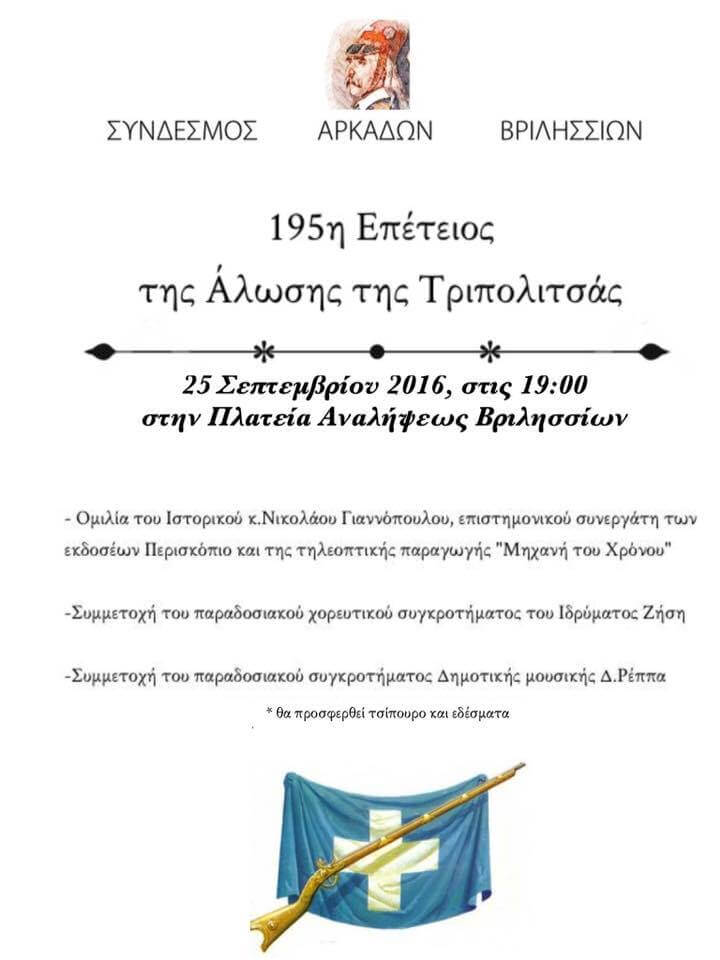 ΣΥΝΔΕΣΜΟΣ ΑΡΚΑΔΩΝ ΒΡΙΛΗΣΣΙΩΝ

195η Επέτειος
της Άλωσης της Τριπολιτσάς

25 Σεπτεμβρίου 2016, στις 19:00
στην Πλατεία Αναλήψεως Βριλησσίων

- Ομιλία του Ιστορικού κ.Νικολάου Γιαννόπουλου, επιστημονικού συνεργάτη των εκδοσέων Περισκόπιο και της τηλεοπτικής παραγωγής "Μηχανή του Χρόνου"

-Συμμετοχή του παραδοσιακού χορευτικού συγκροτήματος του Ιδρύματος Ζήση

-Συμμετοχή του παραδοσιακού συγκροτήματος Δημοτικής μουσικής Δ.Ρέππα

* θα προσφερθεί τσίπουρο και εδέσματα